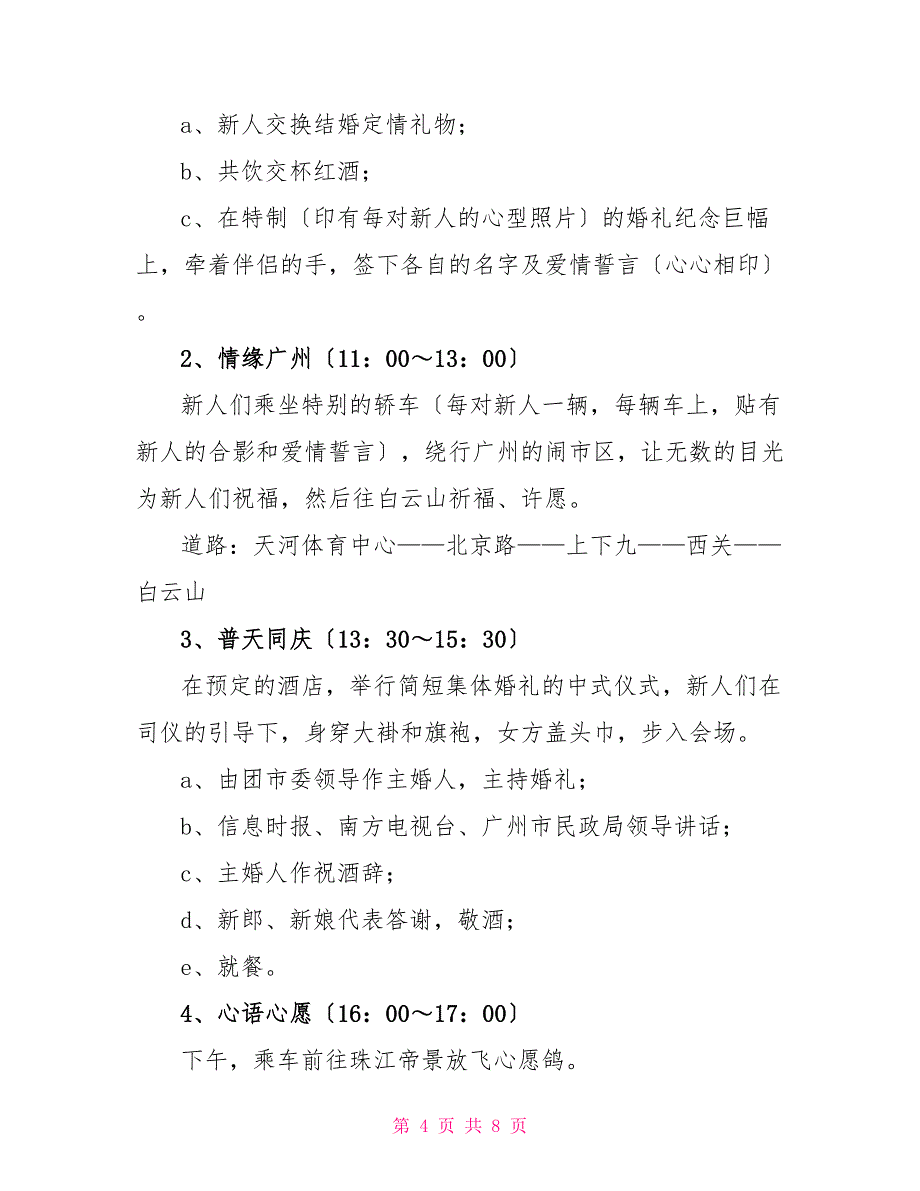 a、新人交换结婚定情礼物；

b、共饮交杯红酒；

c、在特制〔印有每对新人的心型照片〕的婚礼纪念巨幅上，牵着伴侣的手，签下各自的名字及爱情誓言〔心心相印〕。

2、情缘广州〔11：00～13：00〕

新人们乘坐特别的轿车〔每对新人一辆，每辆车上，贴有新人的合影和爱情誓言〕，绕行广州的闹市区，让无数的目光为新人们祝福，然后往白云山祈福、许愿。

道路：天河体育中心——北京路——上下九——西关——白云山

3、普天同庆〔13：30～15：30〕

在预定的酒店，举行简短集体婚礼的中式仪式，新人们在司仪的引导下，身穿大褂和旗袍，女方盖头巾，步入会场。

a、由团市委领导作主婚人，主持婚礼；

b、信息时报、南方电视台、广州市民政局领导讲话；

c、主婚人作祝酒辞；

d、新郎、新娘代表答谢，敬酒；

e、就餐。

4、心语心愿〔16：00～17：00〕

下午，乘车前往珠江帝景放飞心愿鸽。

第 4 页 共 8 页